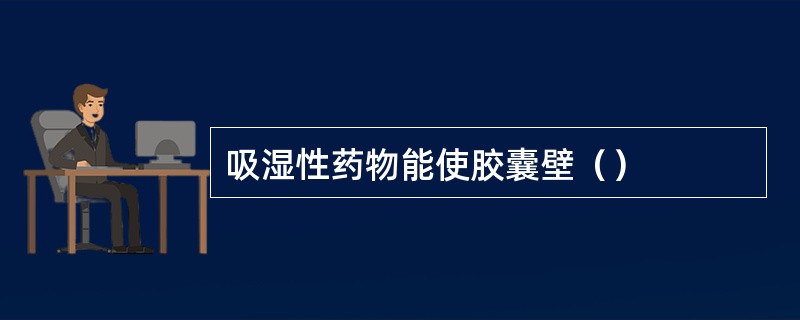 吸湿性药物能使胶囊壁（）